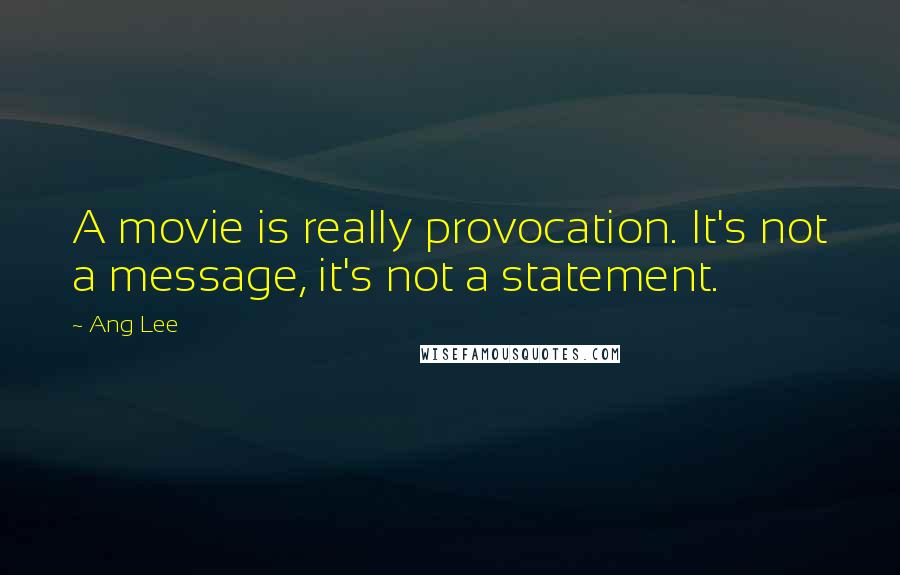 A movie is really provocation. It's not a message, it's not a statement.

~ Ang Lee

WISEFAMOUSQUOTES.COM